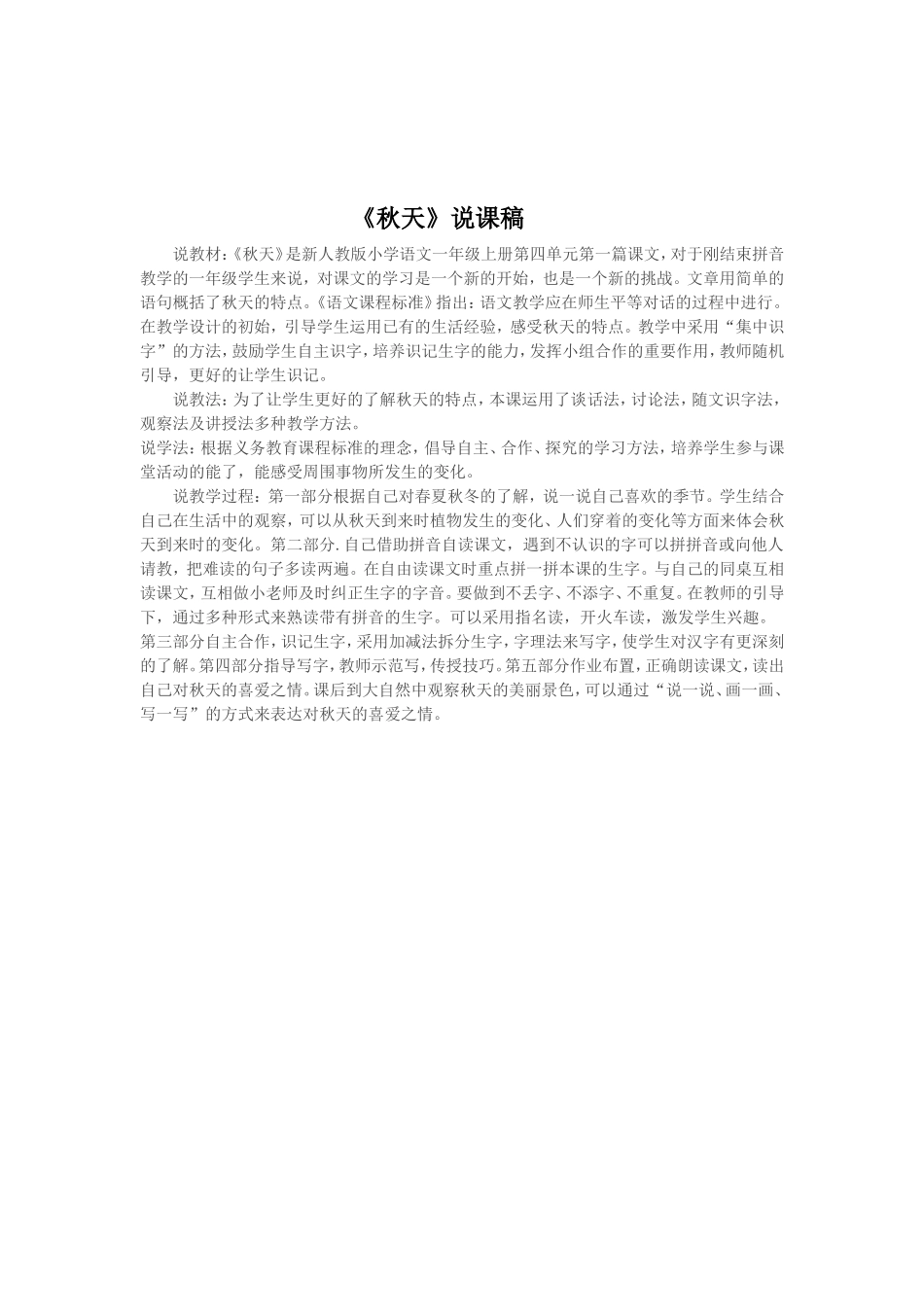 《秋天》说课稿

说教材：《秋天》是新人教版小学语文一年级上册第四单元第一篇课文，对于刚结束拼音教学的一年级学生来说，对课文的学习是一个新的开始，也是一个新的挑战。文章用简单的语句概括了秋天的特点。《语文课程标准》指出：语文教学应在师生平等对话的过程中进行。在教学设计的初始，引导学生运用已有的生活经验，感受秋天的特点。教学中采用“集中识字”的方法，鼓励学生自主识字，培养识记生字的能力，发挥小组合作的重要作用，教师随机引导，更好的让学生识记。

说教法：为了让学生更好的了解秋天的特点，本课运用了谈话法，讨论法，随文识字法，观察法及讲授法多种教学方法。

说学法：根据义务教育课程标准的理念，倡导自主、合作、探究的学习方法，培养学生参与课堂活动的能了，能感受周围事物所发生的变化。

说教学过程：第一部分根据自己对春夏秋冬的了解，说一说自己喜欢的季节。学生结合自己在生活中的观察，可以从秋天到来时植物发生的变化、人们穿着的变化等方面来体会秋天到来时的变化。第二部分.自己借助拼音自读课文，遇到不认识的字可以拼拼音或向他人请教，把难读的句子多读两遍。在自由读课文时重点拼一拼本课的生字。与自己的同桌互相读课文，互相做小老师及时纠正生字的字音。要做到不丢字、不添字、不重复。在教师的引导下，通过多种形式来熟读带有拼音的生字。可以采用指名读，开火车读，激发学生兴趣。第三部分自主合作，识记生字，采用加减法拆分生字，字理法来写字，使学生对汉字有更深刻的了解。第四部分指导写字，教师示范写，传授技巧。第五部分作业布置，正确朗读课文，读出自己对秋天的喜爱之情。课后到大自然中观察秋天的美丽景色，可以通过“说一说、画一画、写一写”的方式来表达对秋天的喜爱之情。